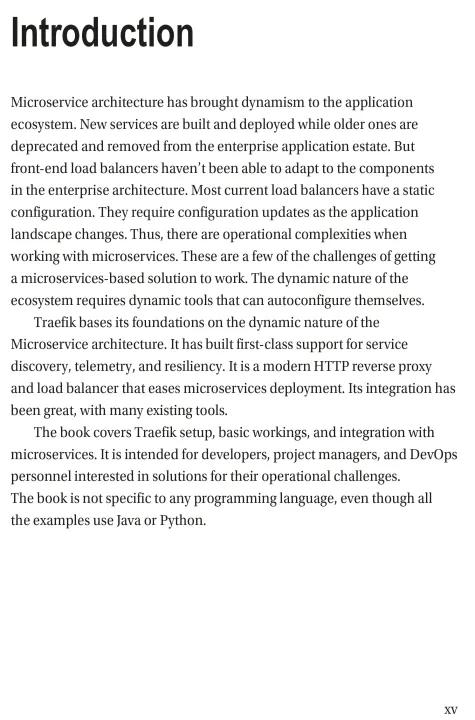 Introduction

Microservice architecture has brought dynamism to the application ecosystem. New services are built and deployed while older ones are deprecated and removed from the enterprise application estate. But front-end load balancers haven't been able to adapt to the components in the enterprise architecture. Most current load balancers have a static configuration. They require configuration updates as the application landscape changes. Thus, there are operational complexities when working with microservices. These are a few of the challenges of getting a microservices-based solution to work. The dynamic nature of the ecosystem requires dynamic tools that can autoconfigure themselves.

Traefik bases its foundations on the dynamic nature of the Microservice architecture. It has built first-class support for service discovery, telemetry, and resiliency. It is a modern HTTP reverse proxy and load balancer that eases microservices deployment. Its integration has been great, with many existing tools.

The book covers Traefik setup, basic workings, and integration with microservices. It is intended for developers, project managers, and DevOps personnel interested in solutions for their operational challenges.
The book is not specific to any programming language, even though all the examples use Java or Python.

xv